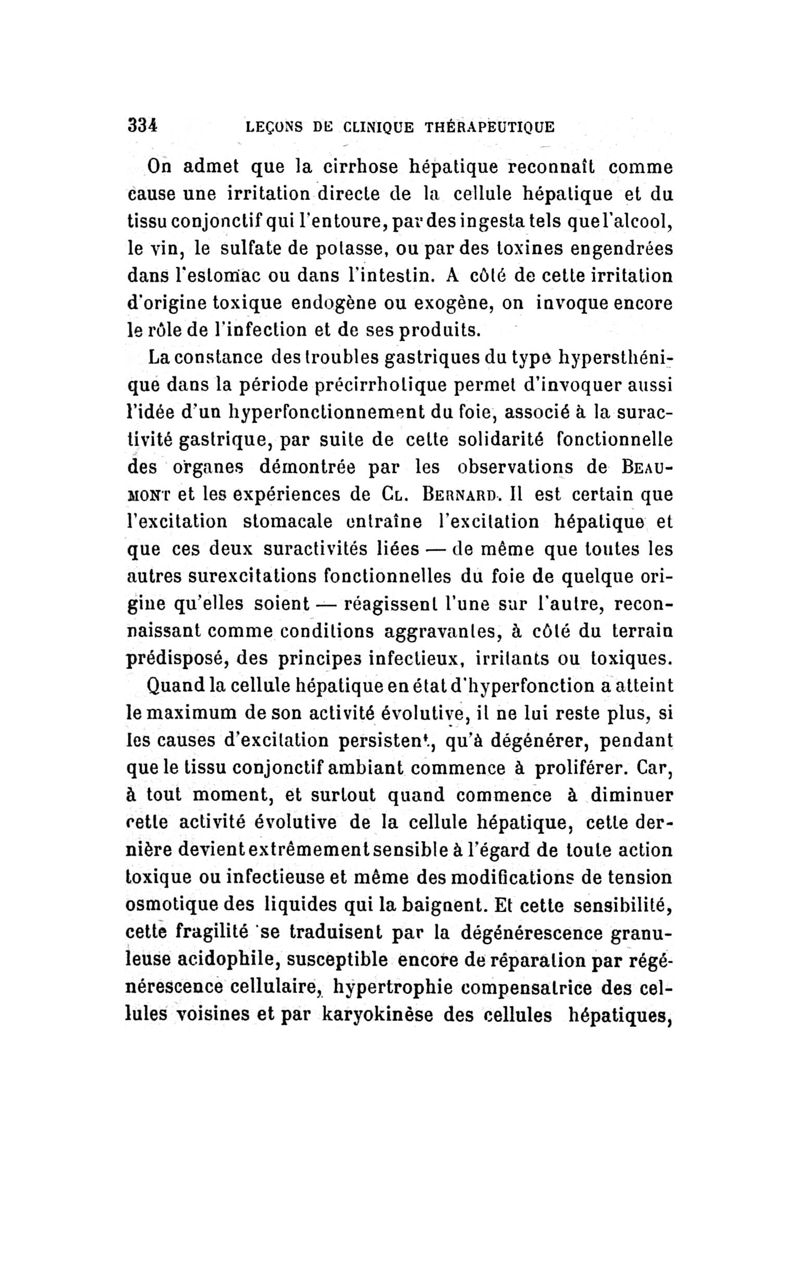 334 LEÇONS DE CLINIQUE THÉRAPEUTIQUE

On admet que la cirrhose hépatique reconnaît comme cause une irritation directe de la cellule hépatique et du tissu conjonctif qui l'entoure, par des ingesta tels que l'alcool, le vin, le sulfate de potasse, ou par des toxines engendrées dans l'estomac ou dans l'intestin. A côté de cette irritation d'origine toxique endogène ou exogène, on invoque encore le rôle de l'infection et de ses produits.

La constance des troubles gastriques du type hypersthénique dans la période précirrhotique permet d'invoquer aussi l'idée d'un hyperfonctionnement du foie, associé à la suractivité gastrique, par suite de cette solidarité fonctionnelle des organes démontrée par les observations de BEAUMONT et les expériences de CL. BERNARD. Il est certain que l'excitation stomacale entraîne l'excitation hépatique et que ces deux suractivités liées — de même que toutes les autres surexcitations fonctionnelles du foie de quelque origine qu'elles soient — réagissent l'une sur l'autre, reconnaissant comme conditions aggravantes, à côté du terrain prédisposé, des principes infectieux, irritants ou toxiques.

Quand la cellule hépatique en état d'hyperfonction a atteint le maximum de son activité évolutive, il ne lui reste plus, si les causes d'excitation persistent, qu'à dégénérer, pendant que le tissu conjonctif ambiant commence à proliférer. Car, à tout moment, et surtout quand commence à diminuer cette activité évolutive de la cellule hépatique, cette dernière devient extrêmement sensible à l'égard de toute action toxique ou infectieuse et même des modifications de tension osmotique des liquides qui la baignent. Et cette sensibilité, cette fragilité se traduisent par la dégénérescence granuleuse acidophile, susceptible encore de réparation par régénérescence cellulaire, hypertrophie compensatrice des cellules voisines et par karyokinèse des cellules hépatiques,